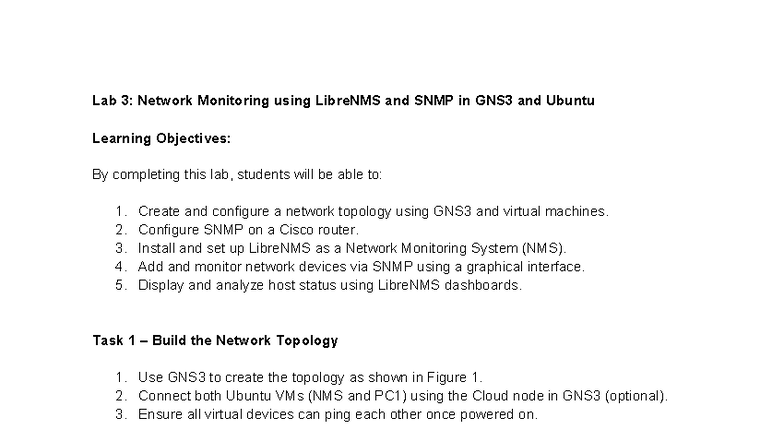 Lab 3: Network Monitoring using LibreNMS and SNMP in GNS3 and Ubuntu

Learning Objectives:

By completing this lab, students will be able to:

1. Create and configure a network topology using GNS3 and virtual machines.
2. Configure SNMP on a Cisco router.
3. Install and set up LibreNMS as a Network Monitoring System (NMS).
4. Add and monitor network devices via SNMP using a graphical interface.
5. Display and analyze host status using LibreNMS dashboards.

Task 1 – Build the Network Topology

1. Use GNS3 to create the topology as shown in Figure 1.
2. Connect both Ubuntu VMs (NMS and PC1) using the Cloud node in GNS3 (optional).
3. Ensure all virtual devices can ping each other once powered on.